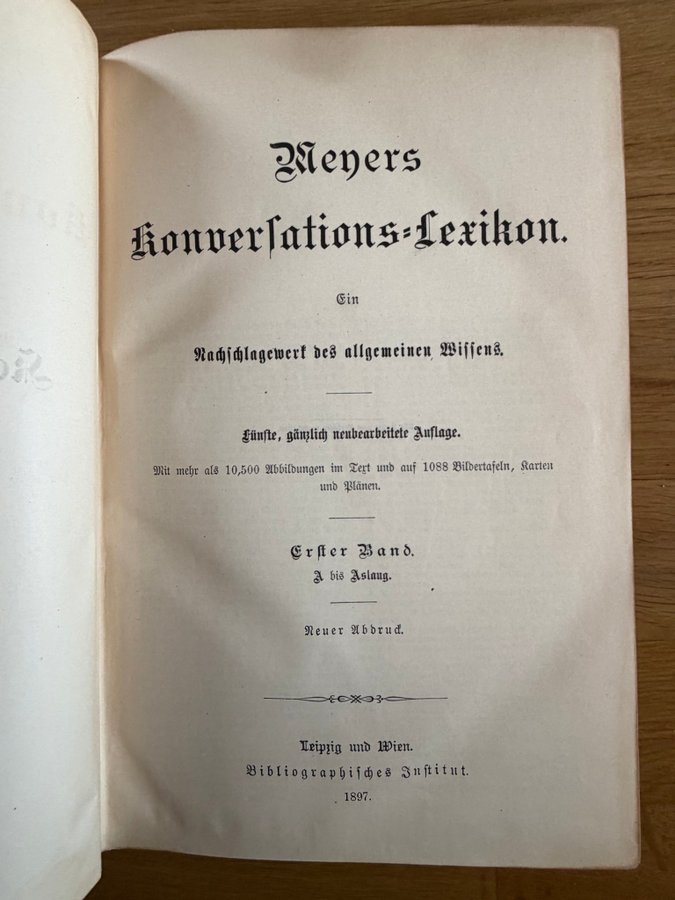 Meyers
Konversations-Lexikon.

Ein

Nachschlagewerk des allgemeinen Wissens.

Fünfte, gänzlich neubearbeitete Auflage.

Mit mehr als 10,500 Abbildungen im Text und auf 1088 Bildertafeln, Karten und Plänen.

Erster Band.
A bis Aslaug.

Neuer Abdruck.

Leipzig und Wien.
Bibliographisches Institut.
1897.